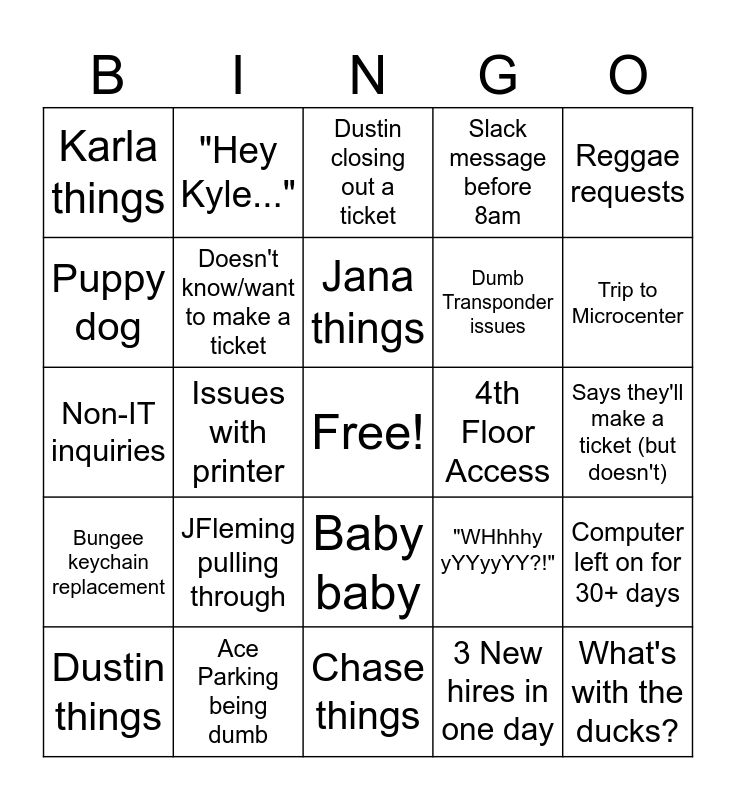 | B | I | N | G | O |
|---|---|---|---|---|
| Karla things | "Hey Kyle..." | Dustin closing out a ticket | Slack message before 8am | Reggae requests |
| Puppy dog | Doesn't know/want to make a ticket | Jana things | Dumb Transponder issues | Trip to Microcenter |
| Non-IT inquiries | Issues with printer | Free! | 4th Floor Access | Says they'll make a ticket (but doesn't) |
| Bungee keychain replacement | JFleming pulling through | Baby baby | "WHhhhy yYYyyYY?!" | Computer left on for 30+ days |
| Dustin things | Ace Parking being dumb | Chase things | 3 New hires in one day | What's with the ducks? |